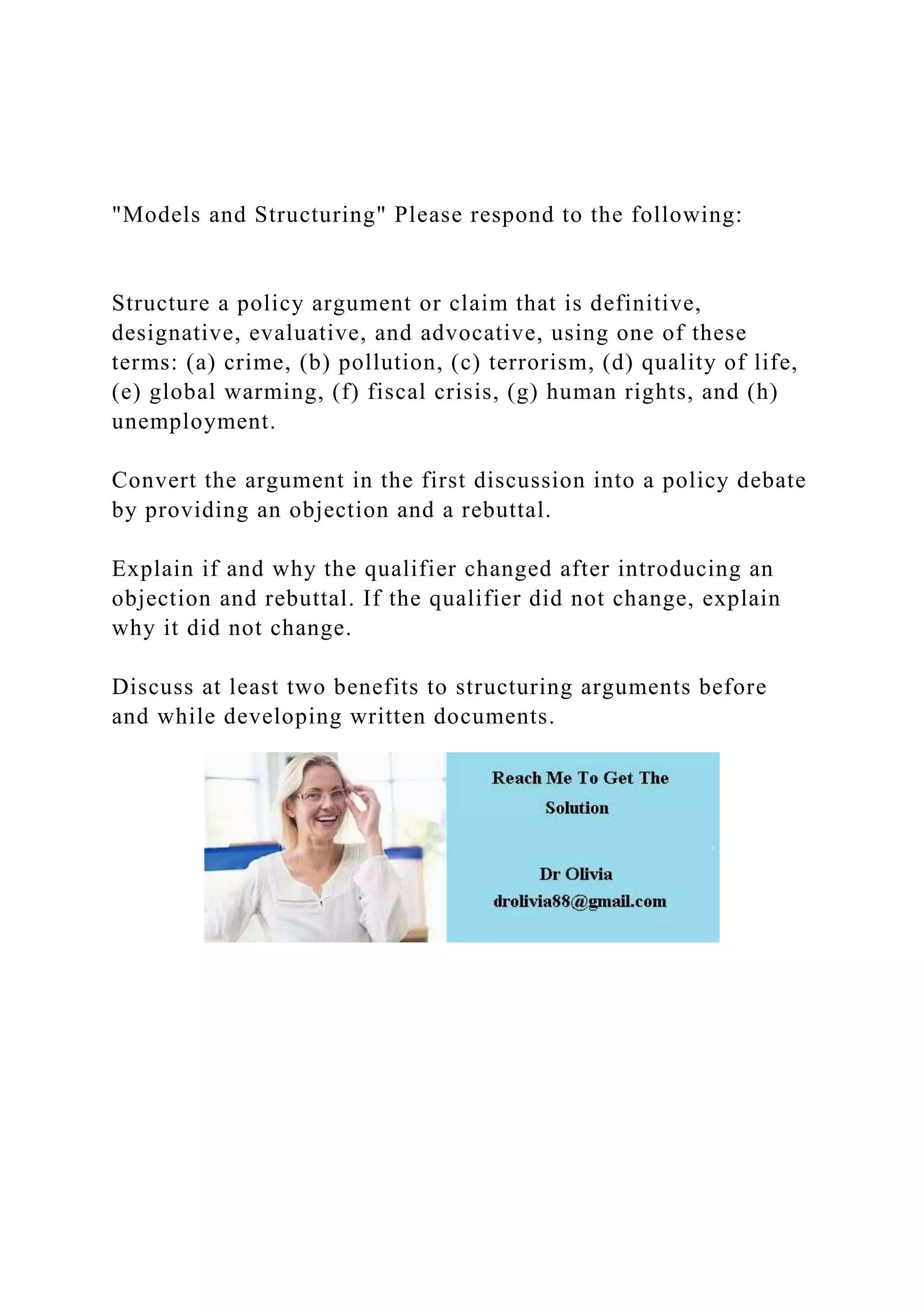 "Models and Structuring" Please respond to the following:

Structure a policy argument or claim that is definitive, designative, evaluative, and advocative, using one of these terms: (a) crime, (b) pollution, (c) terrorism, (d) quality of life, (e) global warming, (f) fiscal crisis, (g) human rights, and (h) unemployment.

Convert the argument in the first discussion into a policy debate by providing an objection and a rebuttal.

Explain if and why the qualifier changed after introducing an objection and rebuttal. If the qualifier did not change, explain why it did not change.

Discuss at least two benefits to structuring arguments before and while developing written documents.

Reach Me To Get The Solution

Dr Olivia
drolivia88@gmail.com